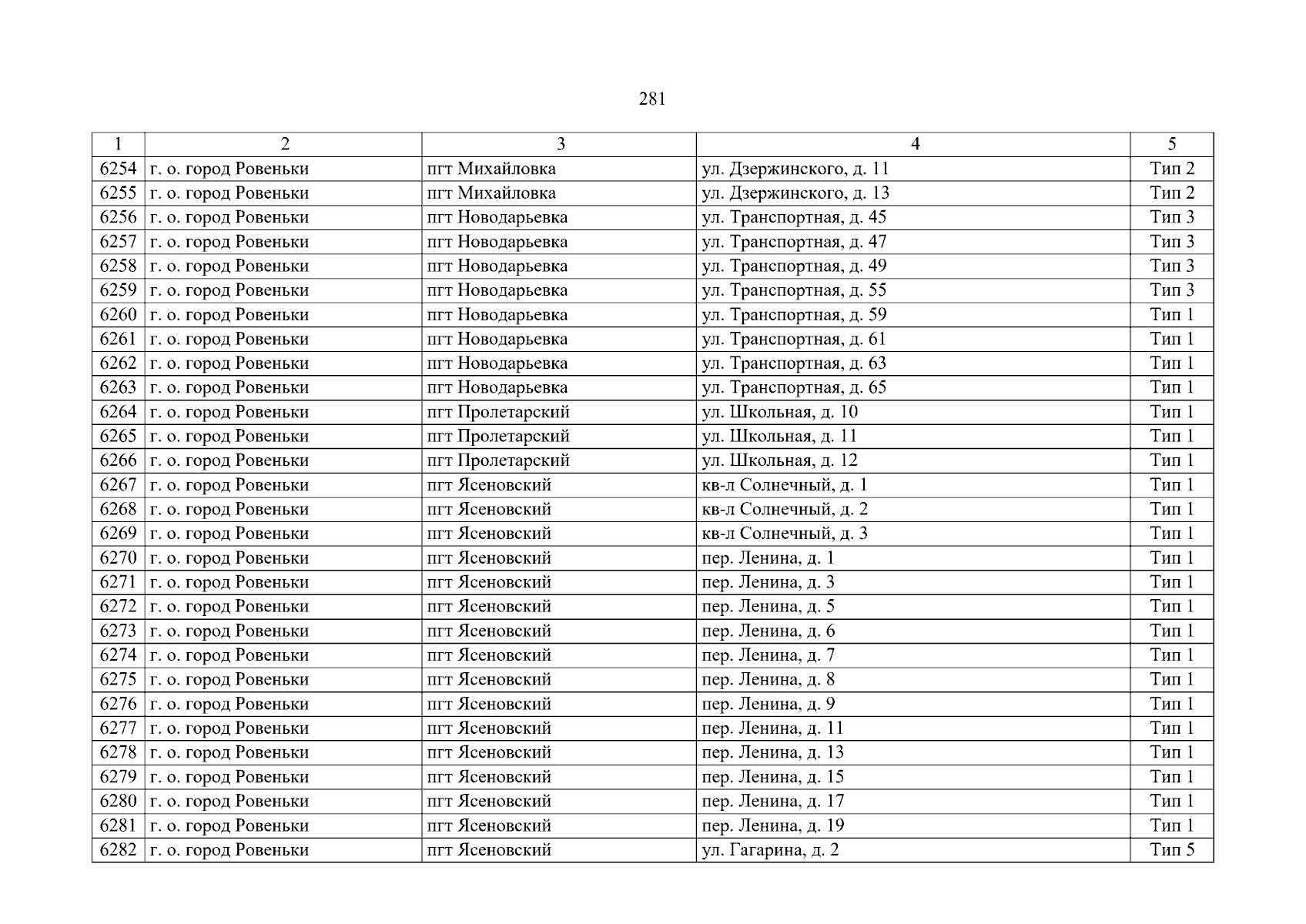 281

| 1 | 2 | 3 | 4 | 5 |
|---|---|---|---|---|
| 6254 | г. о. город Ровеньки | пгт Михайловка | ул. Дзержинского, д. 11 | Тип 2 |
| 6255 | г. о. город Ровеньки | пгт Михайловка | ул. Дзержинского, д. 13 | Тип 2 |
| 6256 | г. о. город Ровеньки | пгт Новодарьевка | ул. Транспортная, д. 45 | Тип 3 |
| 6257 | г. о. город Ровеньки | пгт Новодарьевка | ул. Транспортная, д. 47 | Тип 3 |
| 6258 | г. о. город Ровеньки | пгт Новодарьевка | ул. Транспортная, д. 49 | Тип 3 |
| 6259 | г. о. город Ровеньки | пгт Новодарьевка | ул. Транспортная, д. 55 | Тип 3 |
| 6260 | г. о. город Ровеньки | пгт Новодарьевка | ул. Транспортная, д. 59 | Тип 1 |
| 6261 | г. о. город Ровеньки | пгт Новодарьевка | ул. Транспортная, д. 61 | Тип 1 |
| 6262 | г. о. город Ровеньки | пгт Новодарьевка | ул. Транспортная, д. 63 | Тип 1 |
| 6263 | г. о. город Ровеньки | пгт Новодарьевка | ул. Транспортная, д. 65 | Тип 1 |
| 6264 | г. о. город Ровеньки | пгт Пролетарский | ул. Школьная, д. 10 | Тип 1 |
| 6265 | г. о. город Ровеньки | пгт Пролетарский | ул. Школьная, д. 11 | Тип 1 |
| 6266 | г. о. город Ровеньки | пгт Пролетарский | ул. Школьная, д. 12 | Тип 1 |
| 6267 | г. о. город Ровеньки | пгт Ясеновский | кв-л Солнечный, д. 1 | Тип 1 |
| 6268 | г. о. город Ровеньки | пгт Ясеновский | кв-л Солнечный, д. 2 | Тип 1 |
| 6269 | г. о. город Ровеньки | пгт Ясеновский | кв-л Солнечный, д. 3 | Тип 1 |
| 6270 | г. о. город Ровеньки | пгт Ясеновский | пер. Ленина, д. 1 | Тип 1 |
| 6271 | г. о. город Ровеньки | пгт Ясеновский | пер. Ленина, д. 3 | Тип 1 |
| 6272 | г. о. город Ровеньки | пгт Ясеновский | пер. Ленина, д. 5 | Тип 1 |
| 6273 | г. о. город Ровеньки | пгт Ясеновский | пер. Ленина, д. 6 | Тип 1 |
| 6274 | г. о. город Ровеньки | пгт Ясеновский | пер. Ленина, д. 7 | Тип 1 |
| 6275 | г. о. город Ровеньки | пгт Ясеновский | пер. Ленина, д. 8 | Тип 1 |
| 6276 | г. о. город Ровеньки | пгт Ясеновский | пер. Ленина, д. 9 | Тип 1 |
| 6277 | г. о. город Ровеньки | пгт Ясеновский | пер. Ленина, д. 11 | Тип 1 |
| 6278 | г. о. город Ровеньки | пгт Ясеновский | пер. Ленина, д. 13 | Тип 1 |
| 6279 | г. о. город Ровеньки | пгт Ясеновский | пер. Ленина, д. 15 | Тип 1 |
| 6280 | г. о. город Ровеньки | пгт Ясеновский | пер. Ленина, д. 17 | Тип 1 |
| 6281 | г. о. город Ровеньки | пгт Ясеновский | пер. Ленина, д. 19 | Тип 1 |
| 6282 | г. о. город Ровеньки | пгт Ясеновский | ул. Гагарина, д. 2 | Тип 5 |